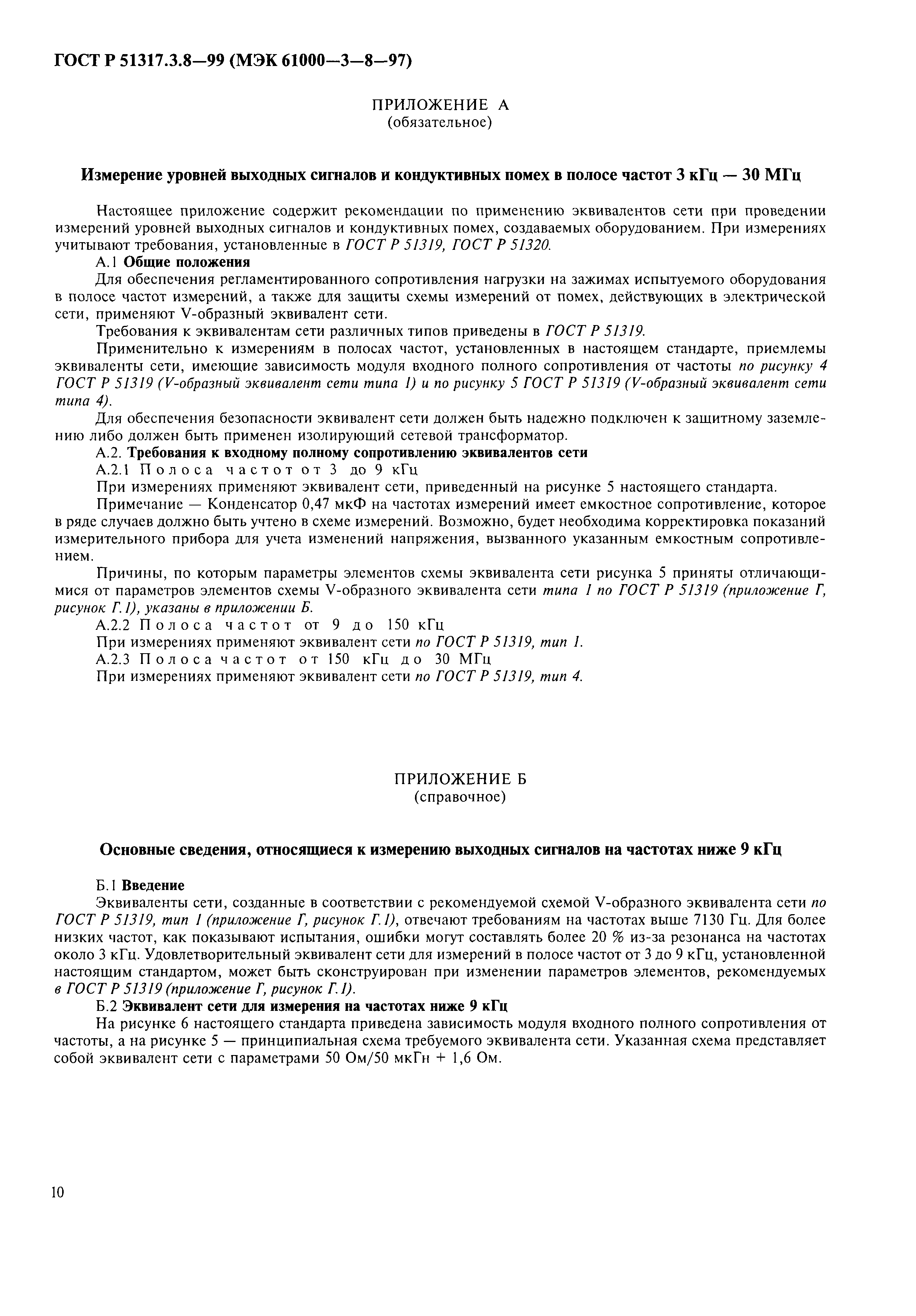 ГОСТ Р 51317.3.8—99 (МЭК 61000—3—8—97)

ПРИЛОЖЕНИЕ А
(обязательное)

Измерение уровней выходных сигналов и кондуктивных помех в полосе частот 3 кГц — 30 МГц

Настоящее приложение содержит рекомендации по применению эквивалентов сети при проведении измерений уровней выходных сигналов и кондуктивных помех, создаваемых оборудованием. При измерениях учитывают требования, установленные в ГОСТ Р 51319, ГОСТ Р 51320.

А.1 Общие положения

Для обеспечения регламентированного сопротивления нагрузки на зажимах испытуемого оборудования в полосе частот измерений, а также для защиты схемы измерений от помех, действующих в электрической сети, применяют V-образный эквивалент сети.

Требования к эквивалентам сети различных типов приведены в ГОСТ Р 51319.

Применительно к измерениям в полосах частот, установленных в настоящем стандарте, приемлемы эквиваленты сети, имеющие зависимость модуля входного полного сопротивления от частоты по рисунку 4 ГОСТ Р 51319 (V-образный эквивалент сети типа 1) и по рисунку 5 ГОСТ Р 51319 (V-образный эквивалент сети типа 4).

Для обеспечения безопасности эквивалент сети должен быть надежно подключен к защитному заземлению либо должен быть применен изолирующий сетевой трансформатор.

А.2. Требования к входному полному сопротивлению эквивалентов сети

А.2.1 Полоса частот от 3 до 9 кГц

При измерениях применяют эквивалент сети, приведенный на рисунке 5 настоящего стандарта.

Примечание — Конденсатор 0,47 мкФ на частотах измерений имеет емкостное сопротивление, которое в ряде случаев должно быть учтено в схеме измерений. Возможно, будет необходима корректировка показаний измерительного прибора для учета изменений напряжения, вызванного указанным емкостным сопротивлением.

Причины, по которым параметры элементов схемы эквивалента сети рисунка 5 приняты отличающимися от параметров элементов схемы V-образного эквивалента сети типа 1 по ГОСТ Р 51319 (приложение Г, рисунок Г.1), указаны в приложении Б.

А.2.2 Полоса частот от 9 до 150 кГц

При измерениях применяют эквивалент сети по ГОСТ Р 51319, тип 1.

А.2.3 Полоса частот от 150 кГц до 30 МГц

При измерениях применяют эквивалент сети по ГОСТ Р 51319, тип 4.

ПРИЛОЖЕНИЕ Б
(справочное)

Основные сведения, относящиеся к измерению выходных сигналов на частотах ниже 9 кГц

Б.1 Введение

Эквиваленты сети, созданные в соответствии с рекомендуемой схемой V-образного эквивалента сети по ГОСТ Р 51319, тип 1 (приложение Г, рисунок Г.1), отвечают требованиям на частотах выше 7130 Гц. Для более низких частот, как показывают испытания, ошибки могут составлять более 20 % из-за резонанса на частотах около 3 кГц. Удовлетворительный эквивалент сети для измерений в полосе частот от 3 до 9 кГц, установленной настоящим стандартом, может быть сконструирован при изменении параметров элементов, рекомендуемых в ГОСТ Р 51319 (приложение Г, рисунок Г.1).

Б.2 Эквивалент сети для измерения на частотах ниже 9 кГц

На рисунке 6 настоящего стандарта приведена зависимость модуля входного полного сопротивления от частоты, а на рисунке 5 — принципиальная схема требуемого эквивалента сети. Указанная схема представляет собой эквивалент сети с параметрами 50 Ом/50 мкГн + 1,6 Ом.

10